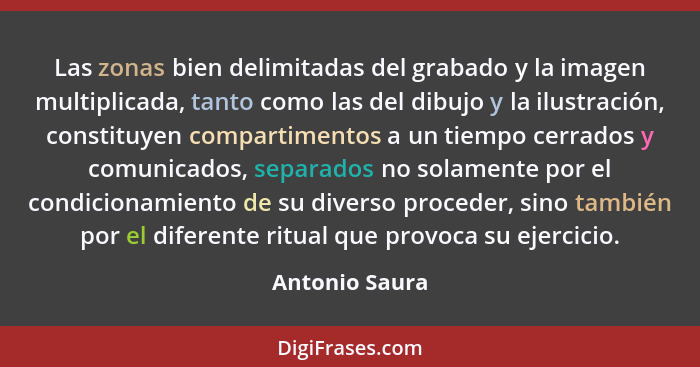 Las zonas bien delimitadas del grabado y la imagen multiplicada, tanto como las del dibujo y la ilustración, constituyen compartimentos a un tiempo cerrados y comunicados, separados no solamente por el condicionamiento de su diverso proceder, sino también por el diferente ritual que provoca su ejercicio.

Antonio Saura

DigiFrases.com